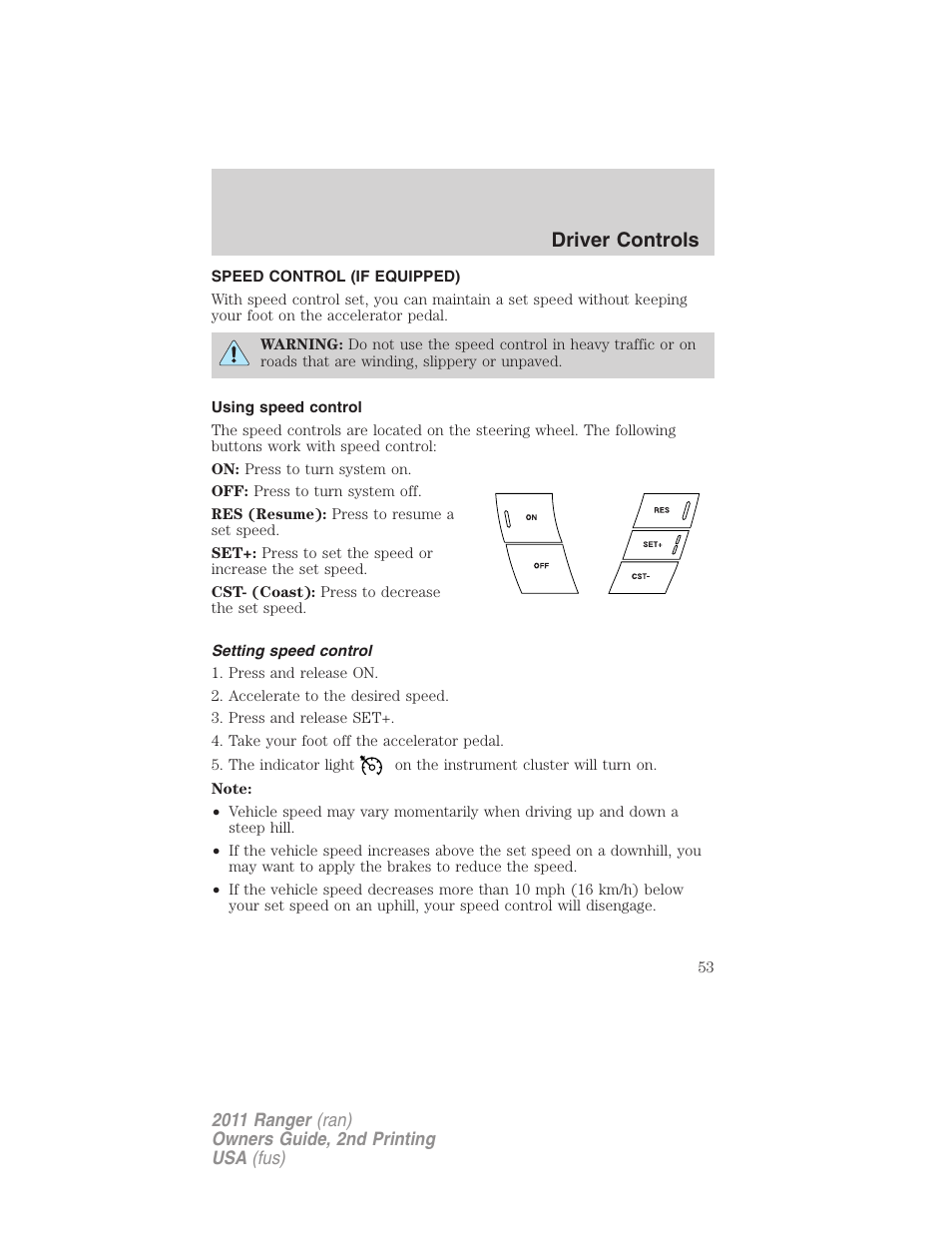 Driver Controls

SPEED CONTROL (IF EQUIPPED)

With speed control set, you can maintain a set speed without keeping your foot on the accelerator pedal.

WARNING: Do not use the speed control in heavy traffic or on roads that are winding, slippery or unpaved.

Using speed control

The speed controls are located on the steering wheel. The following buttons work with speed control:

ON: Press to turn system on.

OFF: Press to turn system off.

RES (Resume): Press to resume a set speed.

SET+: Press to set the speed or increase the set speed.

CST- (Coast): Press to decrease the set speed.

ON
OFF
RES
SET+
CST-

Setting speed control

1. Press and release ON.

2. Accelerate to the desired speed.

3. Press and release SET+.

4. Take your foot off the accelerator pedal.

5. The indicator light on the instrument cluster will turn on.

Note:

• Vehicle speed may vary momentarily when driving up and down a steep hill.

• If the vehicle speed increases above the set speed on a downhill, you may want to apply the brakes to reduce the speed.

• If the vehicle speed decreases more than 10 mph (16 km/h) below your set speed on an uphill, your speed control will disengage.

53

2011 Ranger (ran)
Owners Guide, 2nd Printing
USA (fus)